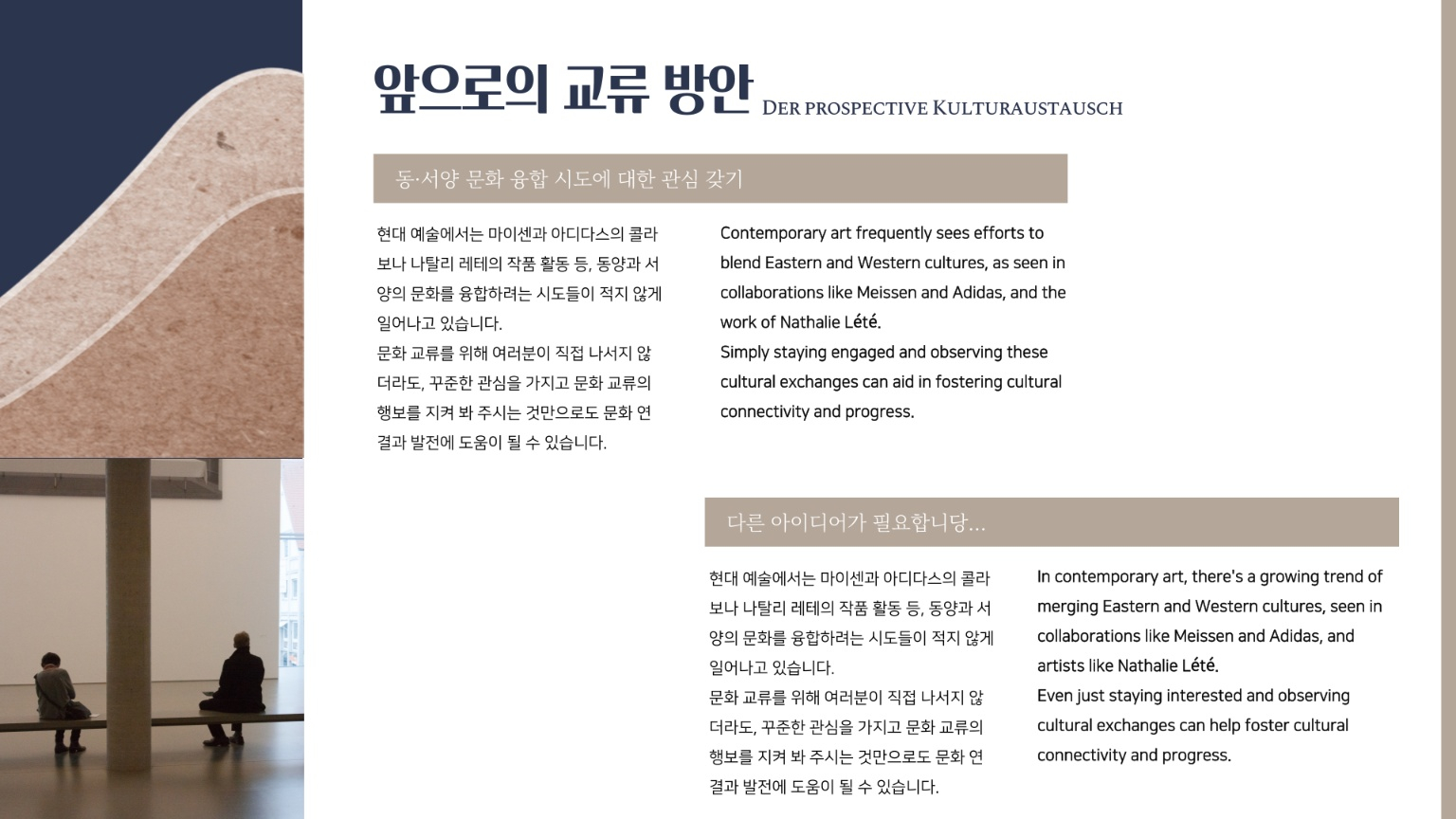 앞으로의 교류 방안 DER PROSPECTIVE KULTURAUSTAUSCH

동·서양 문화 융합 시도에 대한 관심 갖기

현대 예술에서는 마이센과 아디다스의 콜라보나 나탈리 레테의 작품 활동 등, 동양과 서양의 문화를 융합하려는 시도들이 적지 않게 일어나고 있습니다.
문화 교류를 위해 여러분이 직접 나서지 않더라도, 꾸준한 관심을 가지고 문화 교류의 행보를 지켜 봐 주시는 것만으로도 문화 연결과 발전에 도움이 될 수 있습니다.

Contemporary art frequently sees efforts to blend Eastern and Western cultures, as seen in collaborations like Meissen and Adidas, and the work of Nathalie Lété.
Simply staying engaged and observing these cultural exchanges can aid in fostering cultural connectivity and progress.

다른 아이디어가 필요합니당...

현대 예술에서는 마이센과 아디다스의 콜라보나 나탈리 레테의 작품 활동 등, 동양과 서양의 문화를 융합하려는 시도들이 적지 않게 일어나고 있습니다.
문화 교류를 위해 여러분이 직접 나서지 않더라도, 꾸준한 관심을 가지고 문화 교류의 행보를 지켜 봐 주시는 것만으로도 문화 연결과 발전에 도움이 될 수 있습니다.

In contemporary art, there's a growing trend of merging Eastern and Western cultures, seen in collaborations like Meissen and Adidas, and artists like Nathalie Lété.
Even just staying interested and observing cultural exchanges can help foster cultural connectivity and progress.